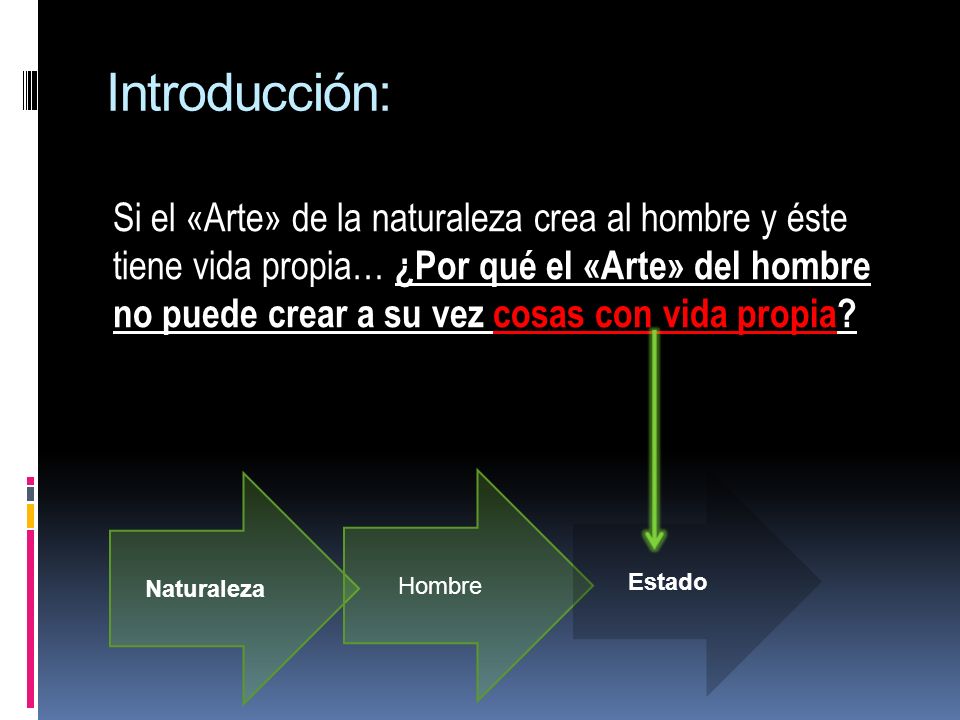 Introducción:

Si el «Arte» de la naturaleza crea al hombre y éste tiene vida propia… ¿Por qué el «Arte» del hombre no puede crear a su vez cosas con vida propia?

Naturaleza

Hombre

Estado